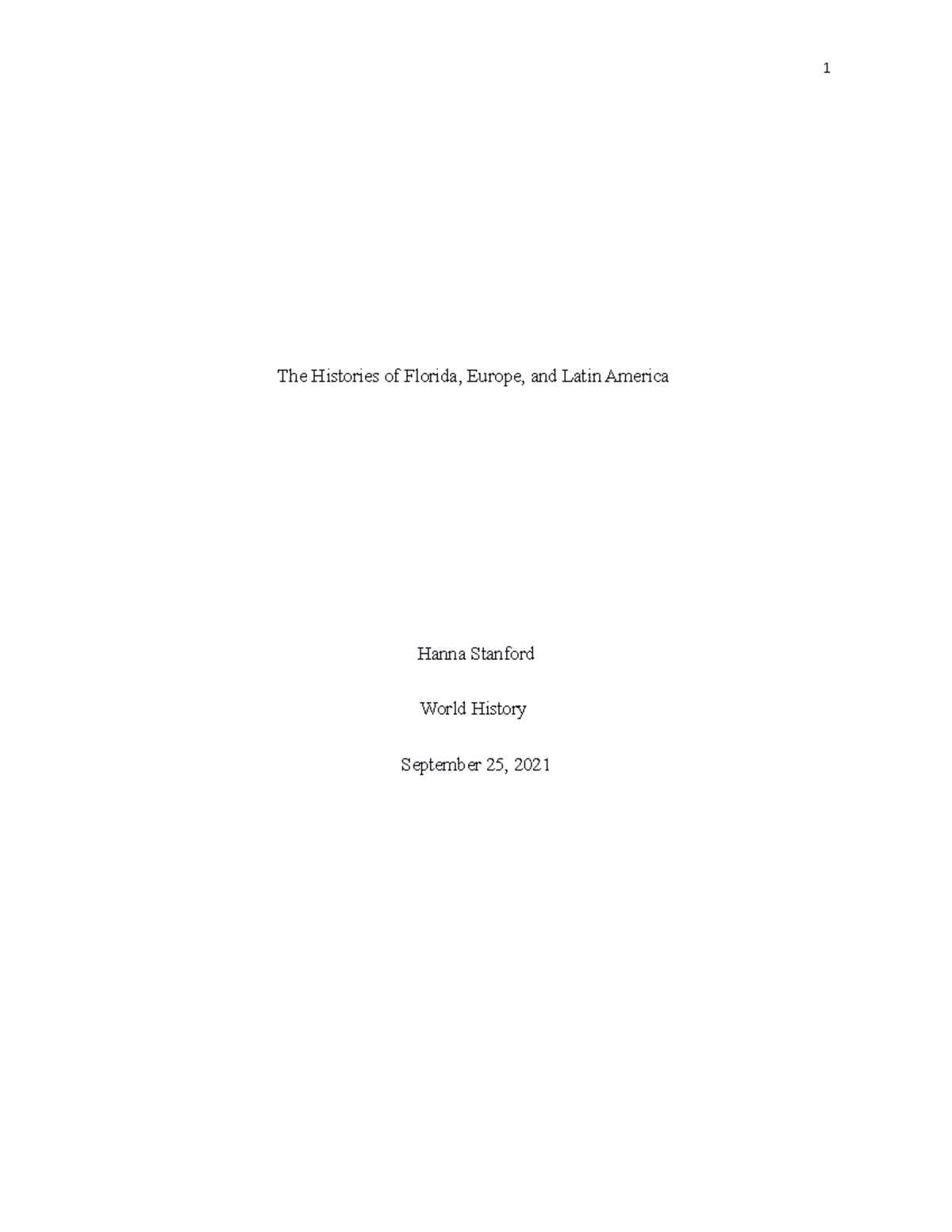 1

The Histories of Florida, Europe, and Latin America

Hanna Stanford

World History

September 25, 2021